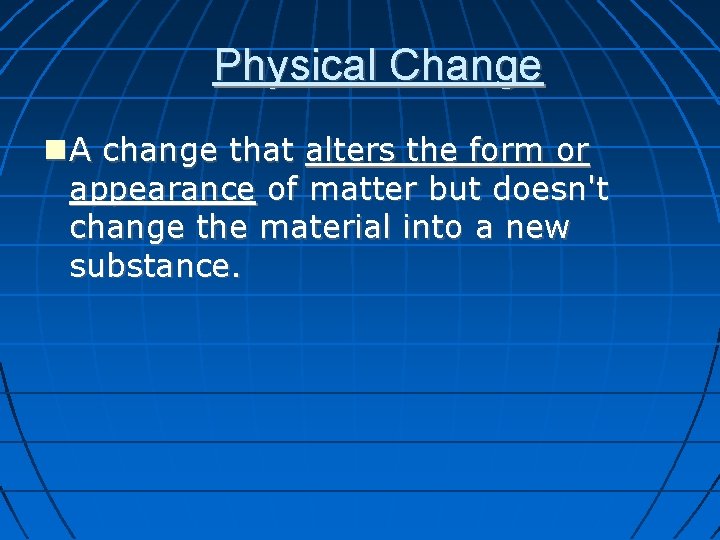 Physical Change

A change that alters the form or appearance of matter but doesn't change the material into a new substance.